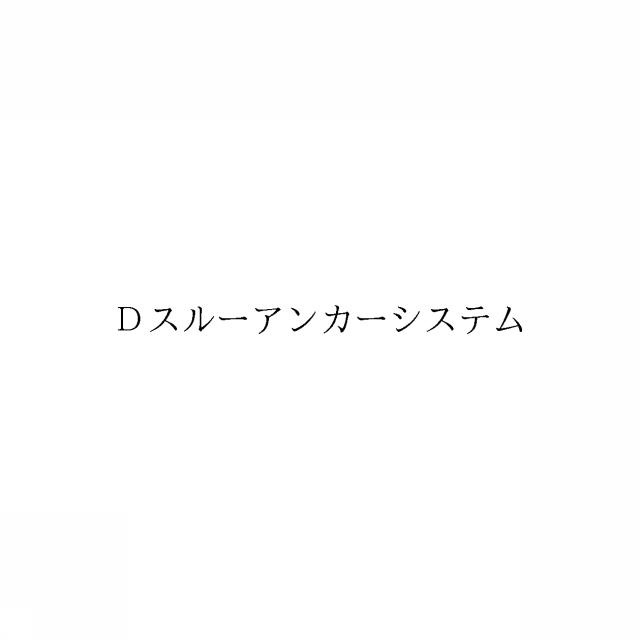 Ｄスルーアンカーシステム